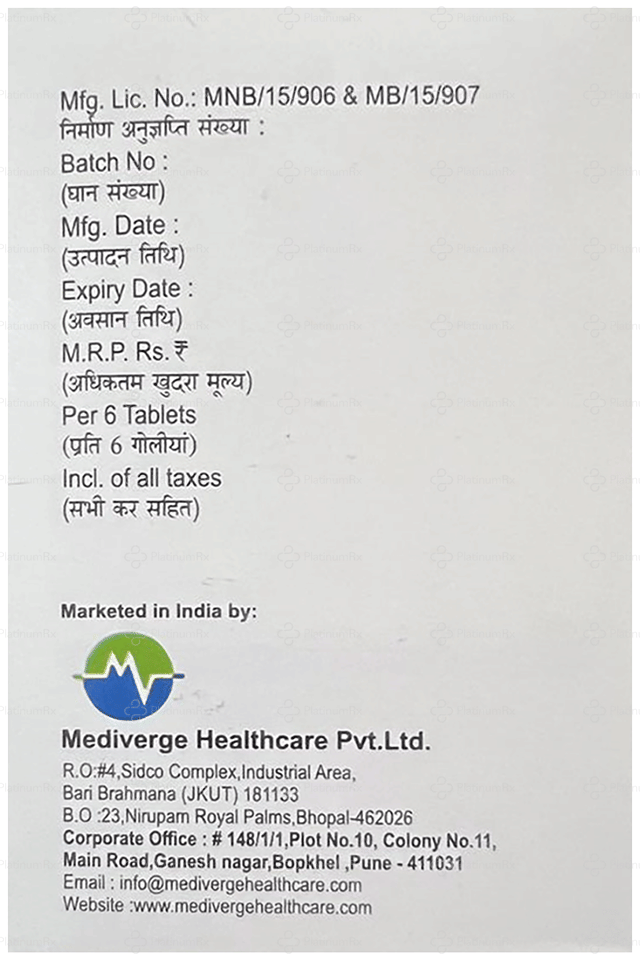 Mfg. Lic. No.: MNB/15/906 & MB/15/907
निर्माण अनुज्ञप्ति संख्या :
Batch No :
(घान संख्या)
Mfg. Date :
(उत्पादन तिथि)
Expiry Date :
(अवसान तिथि)
M.R.P. Rs. ₹
(अधिकतम खुदरा मूल्य)
Per 6 Tablets
(प्रति 6 गोलीयां)
Incl. of all taxes
(सभी कर सहित)

Marketed in India by:

Mediverge Healthcare Pvt.Ltd.
R.O:#4,Sidco Complex,Industrial Area, Bari Brahmana (JKUT) 181133
B.O :23,Nirupam Royal Palms,Bhopal-462026
Corporate Office : # 148/1/1,Plot No.10, Colony No.11, Main Road,Ganesh nagar,Bopkhel ,Pune - 411031
Email : info@medivergehealthcare.com
Website :www.medivergehealthcare.com